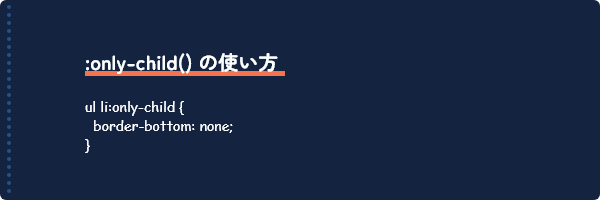 :only-child() の使い方

ul li:only-child {
border-bottom: none;
}